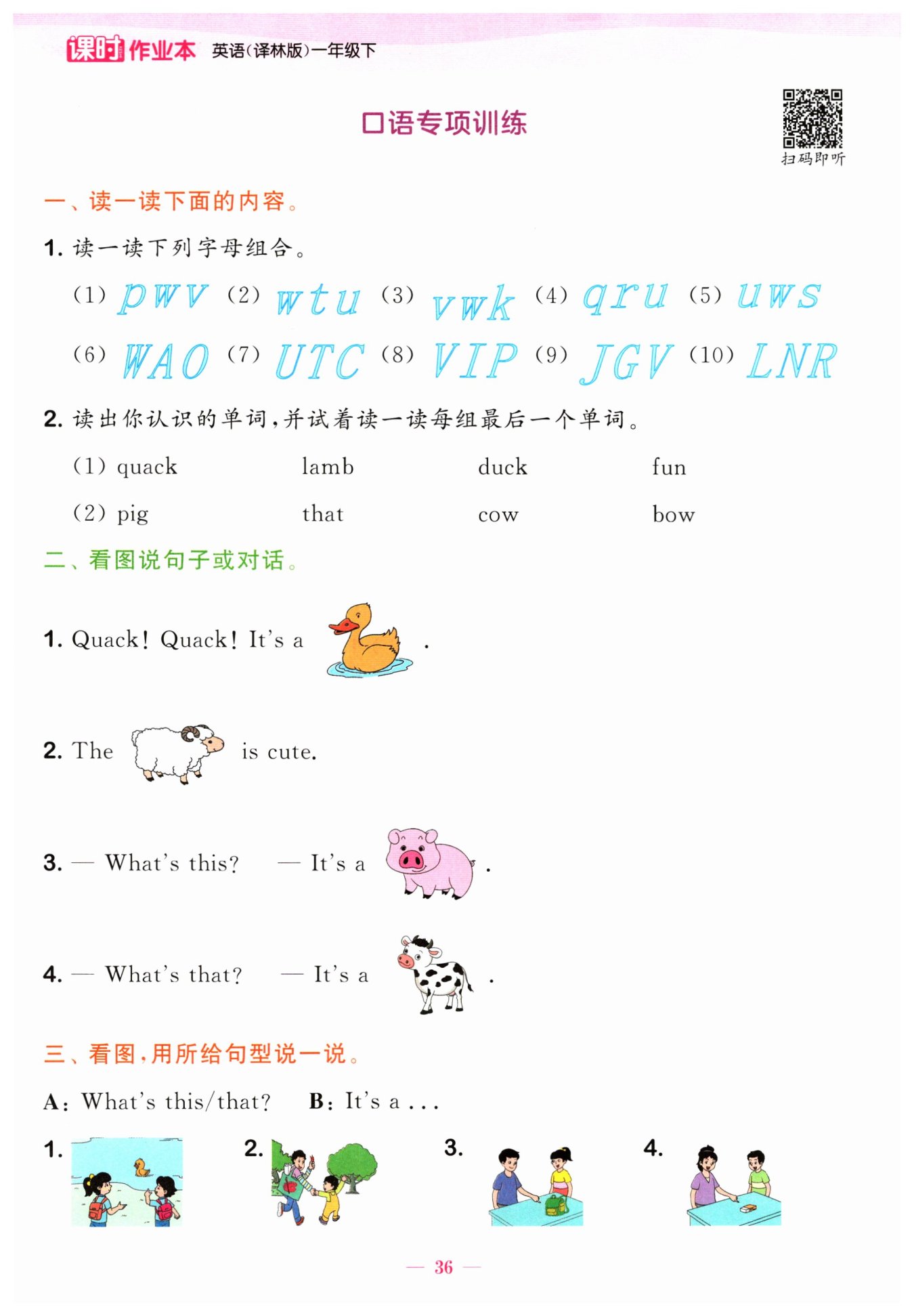 课时作业本 英语(译林版)一年级下

口语专项训练

扫码即听

一、读一读下面的内容。

1. 读一读下列字母组合。

(1) pwv (2) wtu (3) vwk (4) qru (5) uws

(6) WAO (7) UTC (8) VIP (9) JGV (10) LNR

2. 读出你认识的单词,并试着读一读每组最后一个单词。

(1) quack lamb duck fun

(2) pig that cow bow

二、看图说句子或对话。

1. Quack! Quack! It's a .

2. The is cute.

3. — What's this? — It's a .

4. — What's that? — It's a .

三、看图,用所给句型说一说。

A: What's this/that? B: It's a ...

1.

2.

3.

4.

— 36 —